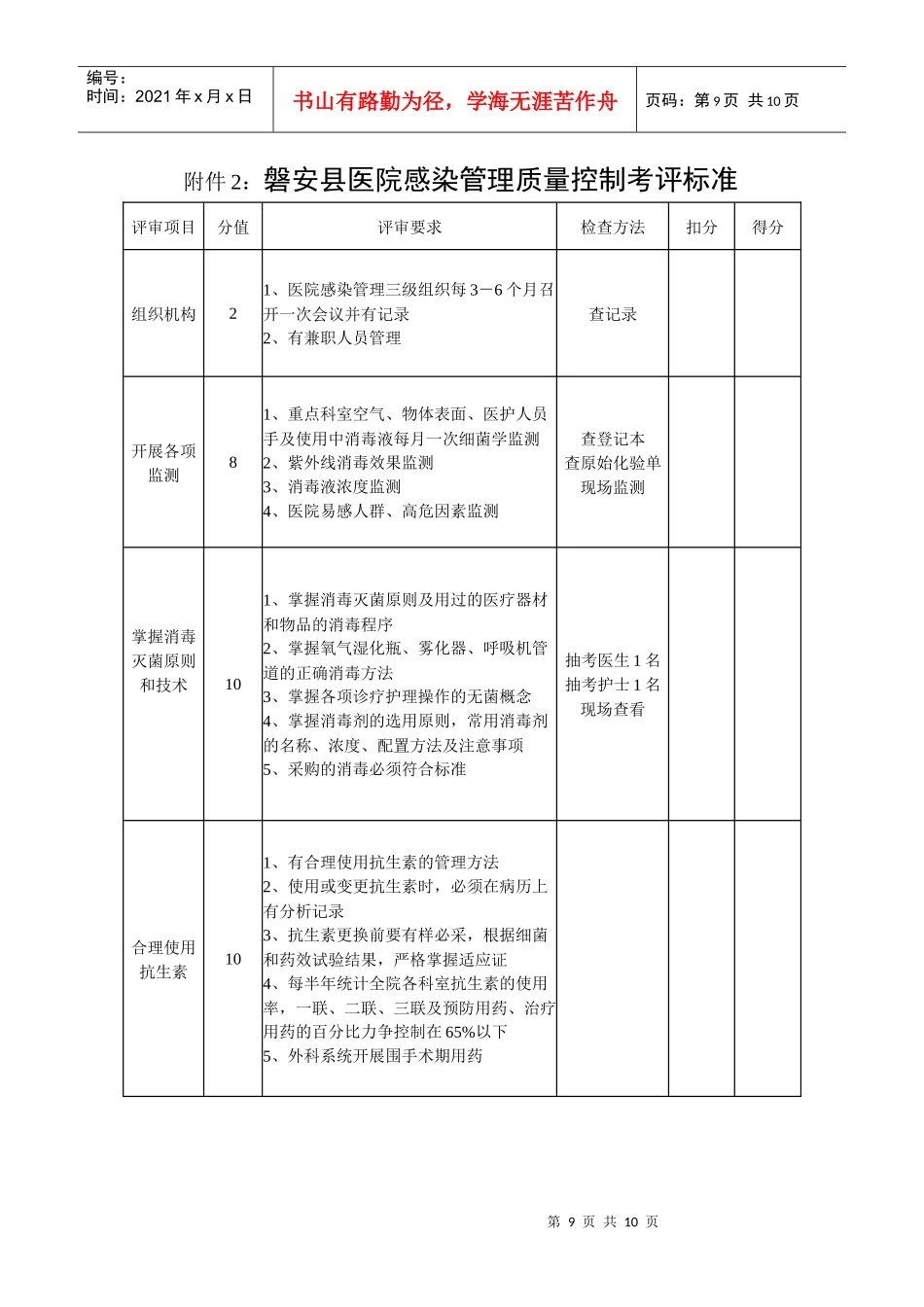 编号：
时间：2021年x月x日

书山有路勤为径，学海无涯苦作舟

页码：第9页 共10页

附件2：磐安县医院感染管理质量控制考评标准

| 评审项目 | 分值 | 评审要求 | 检查方法 | 扣分 | 得分 |
|---|---|---|---|---|---|
| 组织机构 | 2 | 1、医院感染管理三级组织每3－6个月召开一次会议并有记录 2、有兼职人员管理 | 查记录 | | |
| 开展各项监测 | 8 | 1、重点科室空气、物体表面、医护人员手及使用中消毒液每月一次细菌学监测 2、紫外线消毒效果监测 3、消毒液浓度监测 4、医院易感人群、高危因素监测 | 查登记本 查原始化验单 现场监测 | | |
| 掌握消毒灭菌原则和技术 | 10 | 1、掌握消毒灭菌原则及用过的医疗器材和物品的消毒程序 2、掌握氧气湿化瓶、雾化器、呼吸机管道的正确消毒方法 3、掌握各项诊疗护理操作的无菌概念 4、掌握消毒剂的选用原则，常用消毒剂的名称、浓度、配置方法及注意事项 5、采购的消毒必须符合标准 | 抽考医生1名 抽考护士1名 现场查看 | | |
| 合理使用抗生素 | 10 | 1、有合理使用抗生素的管理方法 2、使用或变更抗生素时，必须在病历上有分析记录 3、抗生素更换前要有样必采，根据细菌和药效试验结果，严格掌握适应证 4、每半年统计全院各科室抗生素的使用率，一联、二联、三联及预防用药、治疗用药的百分比力争控制在65%以下 5、外科系统开展围手术期用药 | | | |

第9页 共10页